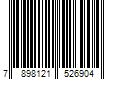 7 898121 526904